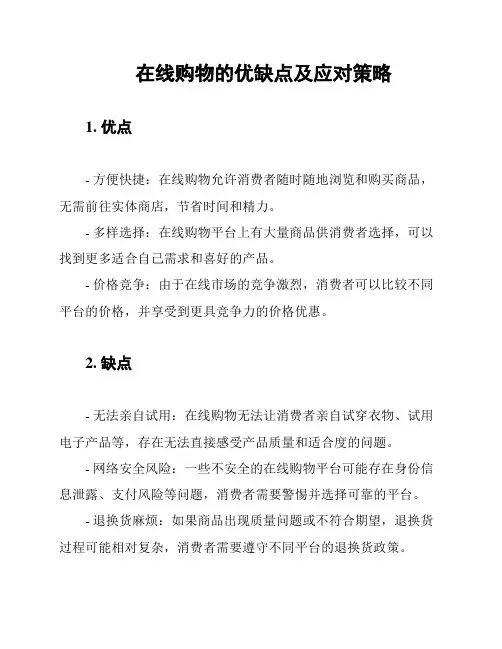 在线购物的优缺点及应对策略

1. 优点

- 方便快捷：在线购物允许消费者随时随地浏览和购买商品，无需前往实体商店，节省时间和精力。

- 多样选择：在线购物平台上有大量商品供消费者选择，可以找到更多适合自己需求和喜好的产品。

- 价格竞争：由于在线市场的竞争激烈，消费者可以比较不同平台的价格，并享受到更具竞争力的价格优惠。

2. 缺点

- 无法亲自试用：在线购物无法让消费者亲自试穿衣物、试用电子产品等，存在无法直接感受产品质量和适合度的问题。

- 网络安全风险：一些不安全的在线购物平台可能存在身份信息泄露、支付风险等问题，消费者需要警惕并选择可靠的平台。

- 退换货麻烦：如果商品出现质量问题或不符合期望，退换货过程可能相对复杂，消费者需要遵守不同平台的退换货政策。